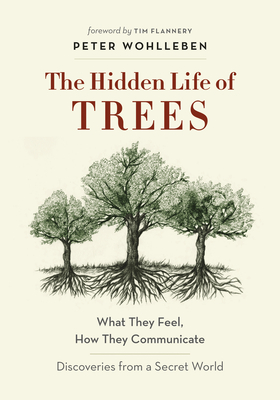 foreword by TIM FLANNERY
PETER WOHLLEBEN

The Hidden Life of
TREES

What They Feel,
How They Communicate

Discoveries from a Secret World